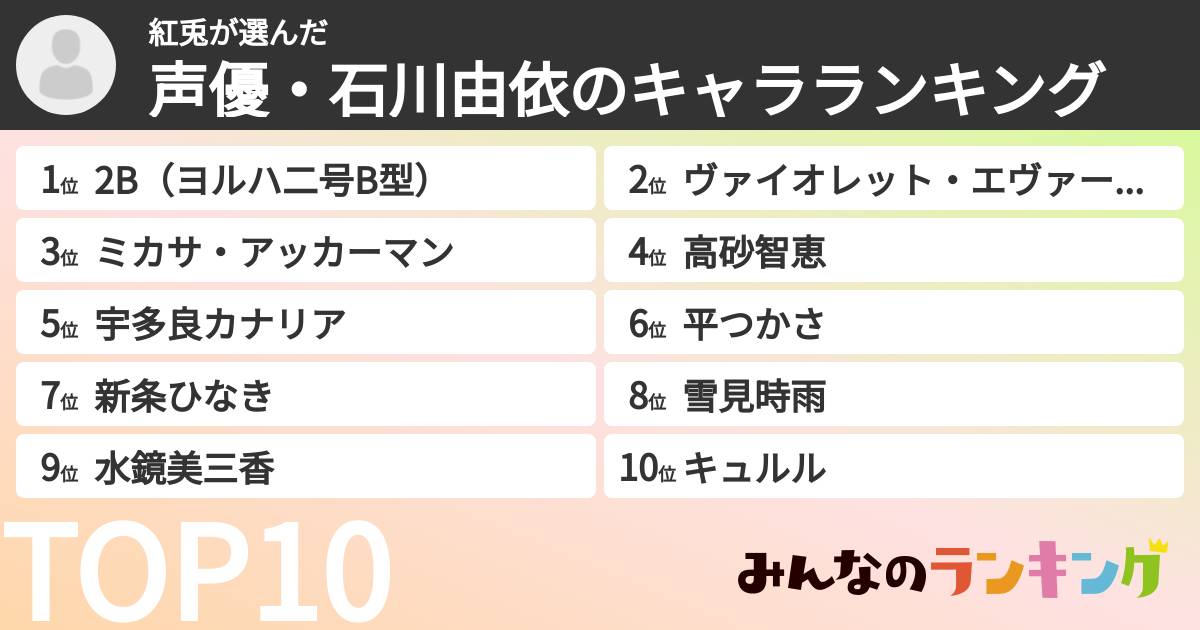 紅兎が選んだ
声優・石川由依のキャラランキング

1位 2B（ヨルハ二号B型）
2位 ヴァイオレット・エヴァー...
3位 ミカサ・アッカーマン
4位 高砂智恵
5位 宇多良カナリア
6位 平つかさ
7位 新条ひなき
8位 雪見時雨
9位 水鏡美三香
10位 キュルル

TOP10

みんなのランキング